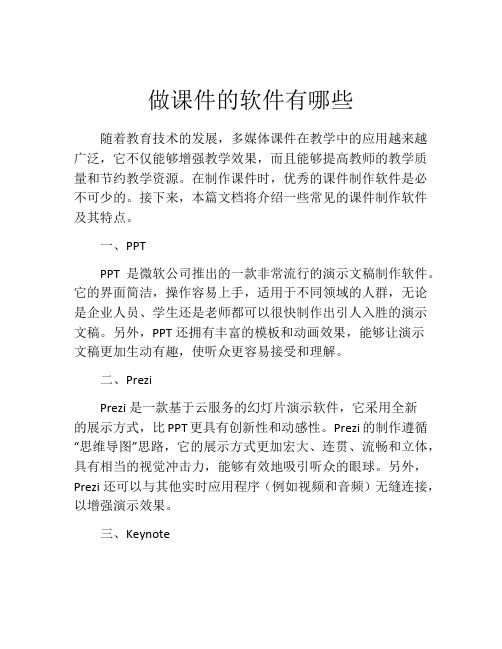 做课件的软件有哪些

随着教育技术的发展，多媒体课件在教学中的应用越来越广泛，它不仅能够增强教学效果，而且能够提高教师的教学质量和节约教学资源。在制作课件时，优秀的课件制作软件是必不可少的。接下来，本篇文档将介绍一些常见的课件制作软件及其特点。

一、PPT

PPT 是微软公司推出的一款非常流行的演示文稿制作软件。它的界面简洁，操作容易上手，适用于不同领域的人群，无论是企业人员、学生还是老师都可以很快制作出引人入胜的演示文稿。另外，PPT 还拥有丰富的模板和动画效果，能够让演示文稿更加生动有趣，使听众更容易接受和理解。

二、Prezi

Prezi 是一款基于云服务的幻灯片演示软件，它采用全新的展示方式，比 PPT 更具有创新性和动感性。Prezi 的制作遵循“思维导图”思路，它的展示方式更加宏大、连贯、流畅和立体，具有相当的视觉冲击力，能够有效地吸引听众的眼球。另外，Prezi 还可以与其他实时应用程序（例如视频和音频）无缝连接，以增强演示效果。

三、Keynote